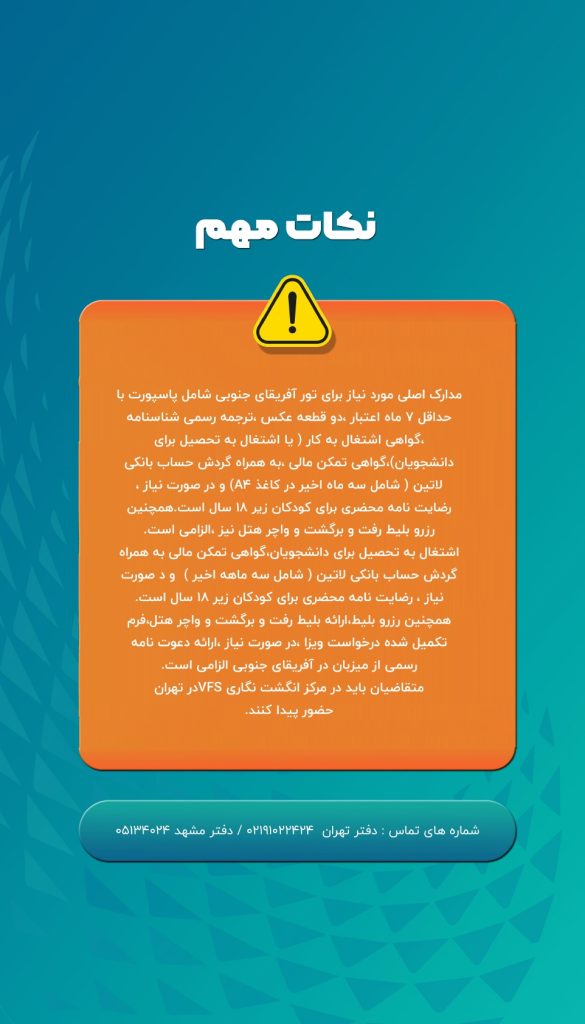 نکات مهم

مدارک اصلی مورد نیاز برای تور آفریقای جنوبی شامل پاسپورت با حداقل ۷ ماه اعتبار ،دو قطعه عکس ،ترجمه رسمی شناسنامه ،گواهی اشتغال به کار ( یا اشتغال به تحصیل برای دانشجویان)،گواهی تمکن مالی ،به همراه گردش حساب بانکی لاتین ( شامل سه ماه اخیر در کاغذ A۴) و در صورت نیاز ، رضایت نامه محضری برای کودکان زیر ۱۸ سال است.همچنین رزرو بلیط رفت و برگشت و واچر هتل نیز ،الزامی است. اشتغال به تحصیل برای دانشجویان،گواهی تمکن مالی به همراه گردش حساب بانکی لاتین ( شامل سه ماهه اخیر ) و د صورت نیاز ، رضایت نامه محضری برای کودکان زیر ۱۸ سال است. همچنین رزرو بلیط،ارائه بلیط رفت و برگشت و واچر هتل،فرم تکمیل شده درخواست ویزا ،در صورت نیاز ،ارائه دعوت نامه رسمی از میزبان در آفریقای جنوبی الزامی است. متقاضیان باید در مرکز انگشت نگاری VFSدر تهران حضور پیدا کنند.

شماره های تماس : دفتر تهران ۰۲۱۹۱۰۲۲۴۲۴ / دفتر مشهد ۰۵۱۳۴۰۲۴